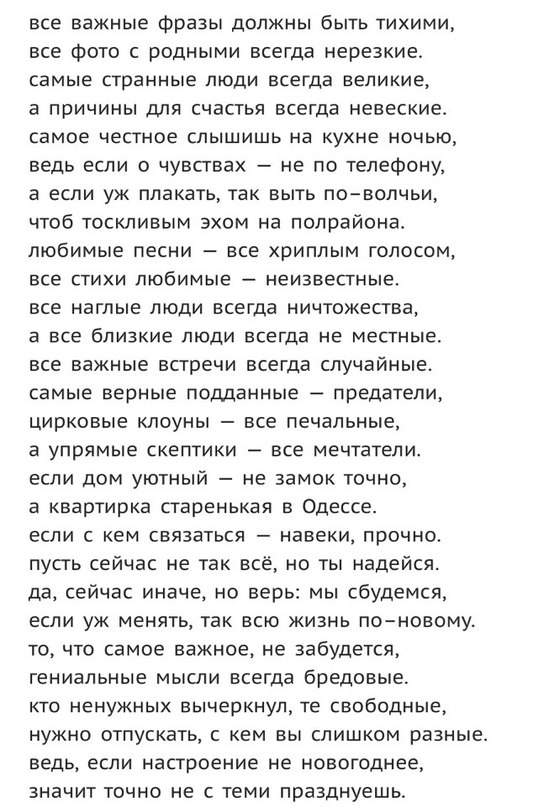 все важные фразы должны быть тихими,
все фото с родными всегда нерезкие.
самые странные люди всегда великие,
а причины для счастья всегда невеские.
самое честное слышишь на кухне ночью,
ведь если о чувствах — не по телефону,
а если уж плакать, так выть по-волчьи,
чтоб тоскливым эхом на полрайона.
любимые песни — все хриплым голосом,
все стихи любимые — неизвестные.
все наглые люди всегда ничтожества,
а все близкие люди всегда не местные.
все важные встречи всегда случайные.
самые верные подданные — предатели,
цирковые клоуны — все печальные,
а упрямые скептики — все мечтатели.
если дом уютный — не замок точно,
а квартирка старенькая в Одессе.
если с кем связаться — навеки, прочно.
пусть сейчас не так всё, но ты надейся.
да, сейчас иначе, но верь: мы сбудемся,
если уж менять, так всю жизнь по-новому.
то, что самое важное, не забудется,
гениальные мысли всегда бредовые.
кто ненужных вычеркнул, те свободные,
нужно отпускать, с кем вы слишком разные.
ведь, если настроение не новогоднее,
значит точно не с теми празднуешь.